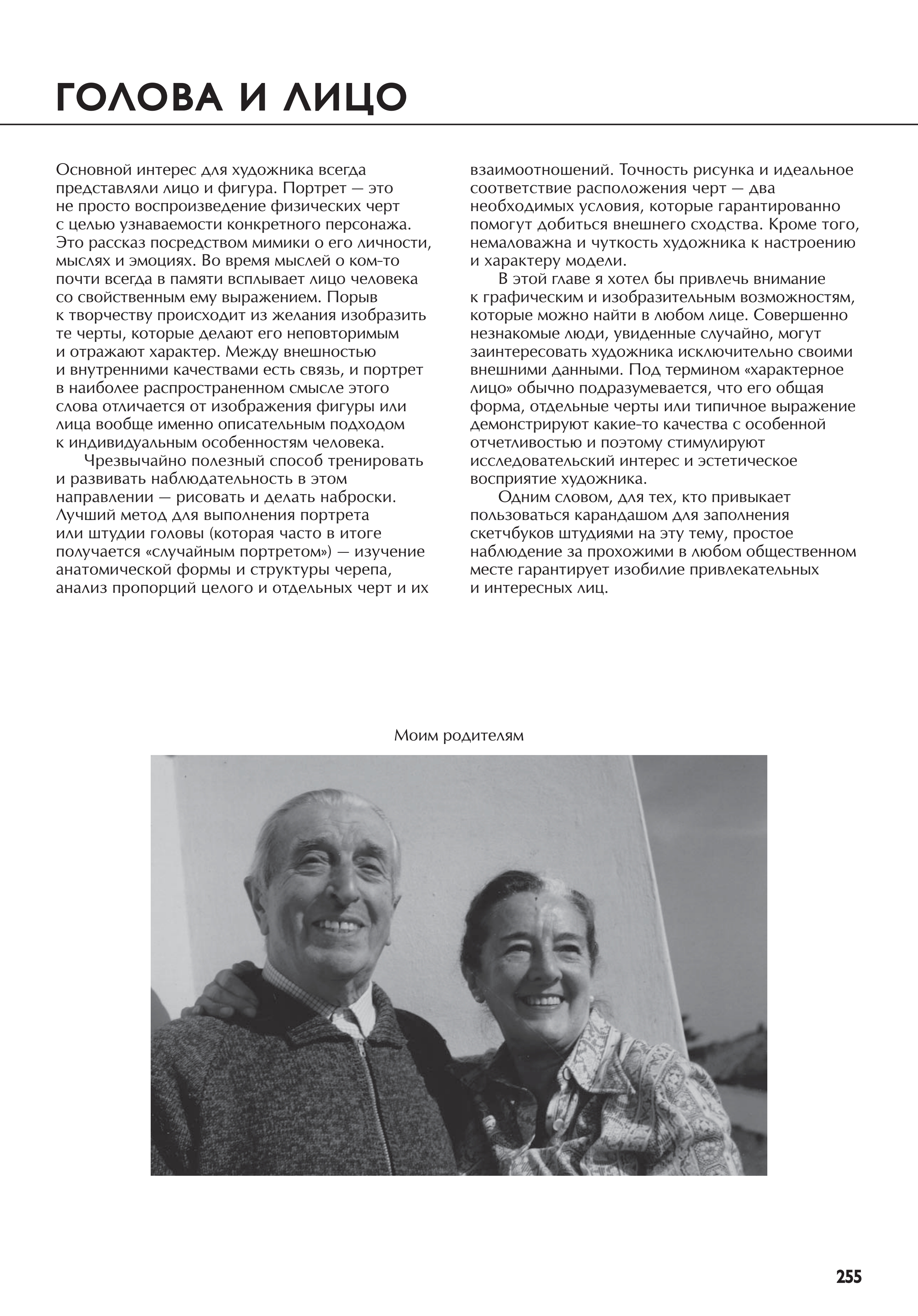 ГОЛОВА И ЛИЦО

Основной интерес для художника всегда представляли лицо и фигура. Портрет — это не просто воспроизведение физических черт с целью узнаваемости конкретного персонажа. Это рассказ посредством мимики о его личности, мыслях и эмоциях. Во время мыслей о ком-то почти всегда в памяти всплывает лицо человека со свойственным ему выражением. Порыв к творчеству происходит из желания изобразить те черты, которые делают его неповторимым и отражают характер. Между внешностью и внутренними качествами есть связь, и портрет в наиболее распространенном смысле этого слова отличается от изображения фигуры или лица вообще именно описательным подходом к индивидуальным особенностям человека.

Чрезвычайно полезный способ тренировать и развивать наблюдательность в этом направлении — рисовать и делать наброски. Лучший метод для выполнения портрета или штудии головы (которая часто в итоге получается «случайным портретом») — изучение анатомической формы и структуры черепа, анализ пропорций целого и отдельных черт и их взаимоотношений. Точность рисунка и идеальное соответствие расположения черт — два необходимых условия, которые гарантированно помогут добиться внешнего сходства. Кроме того, немаловажна и чуткость художника к настроению и характеру модели.

В этой главе я хотел бы привлечь внимание к графическим и изобразительным возможностям, которые можно найти в любом лице. Совершенно незнакомые люди, увиденные случайно, могут заинтересовать художника исключительно своими внешними данными. Под термином «характерное лицо» обычно подразумевается, что его общая форма, отдельные черты или типичное выражение демонстрируют какие-то качества с особенной отчетливостью и поэтому стимулируют исследовательский интерес и эстетическое восприятие художника.

Одним словом, для тех, кто привыкает пользоваться карандашом для заполнения скетчбуков штудиями на эту тему, простое наблюдение за прохожими в любом общественном месте гарантирует изобилие привлекательных и интересных лиц.

Моим родителям

255